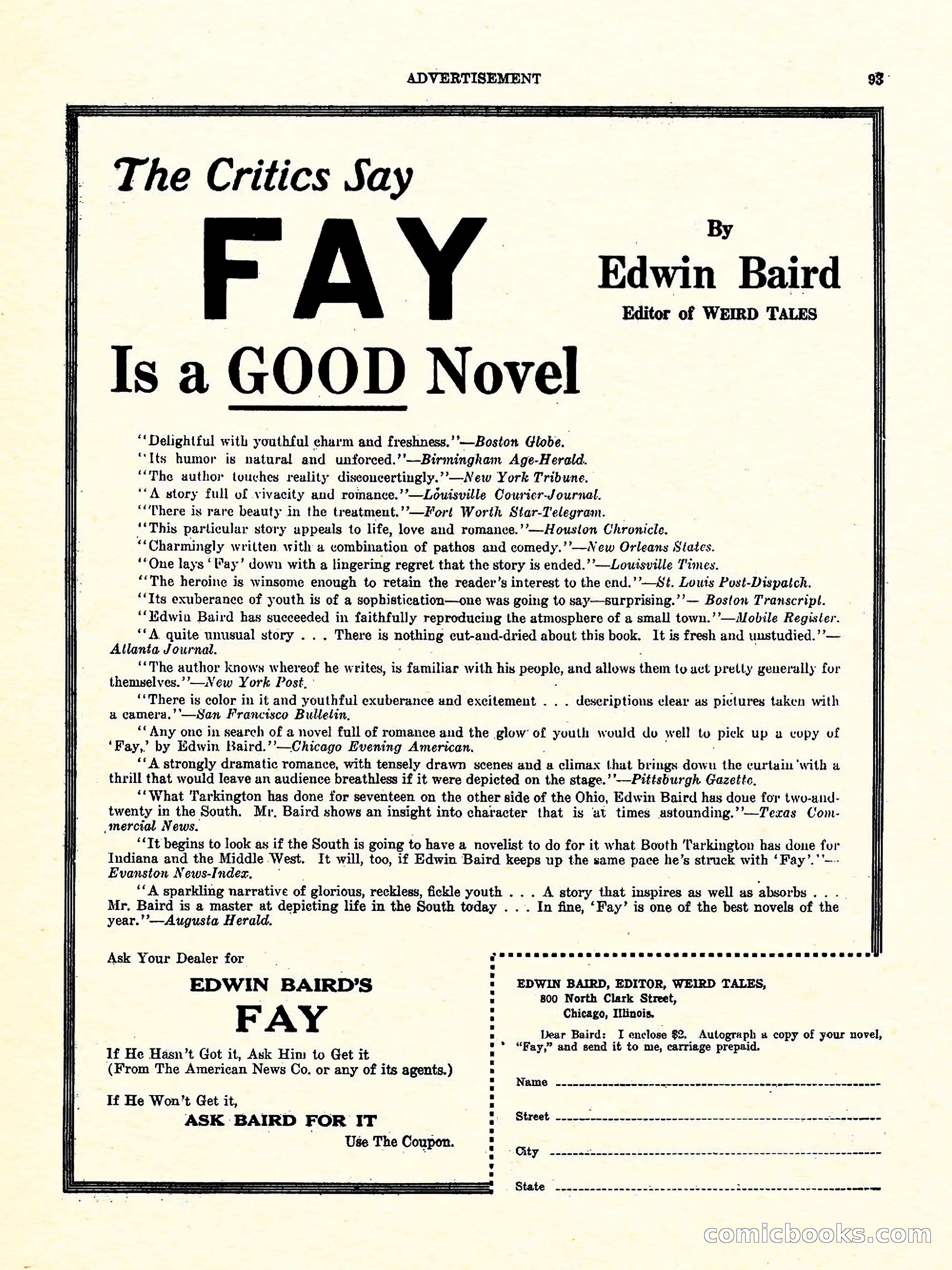 ADVERTISEMENT 93

The Critics Say

FAY

Is a GOOD Novel

By
Edwin Baird
Editor of WEIRD TALES

"Delightful with youthful charm and freshness."—Boston Globe.
"Its humor is natural and unforced."—Birmingham Age-Herald.
"The author touches reality disconcertingly."—New York Tribune.
"A story full of vivacity and romance."—Louisville Courier-Journal.
"There is rare beauty in the treatment."—Fort Worth Star-Telegram.
"This particular story appeals to life, love and romance."—Houston Chronicle.
"Charmingly written with a combination of pathos and comedy."—New Orleans States.
"One lays 'Fay' down with a lingering regret that the story is ended."—Louisville Times.
"The heroine is winsome enough to retain the reader's interest to the end."—St. Louis Post-Dispatch.
"Its exuberance of youth is of a sophistication—one was going to say—surprising."— Boston Transcript.
"Edwin Baird has succeeded in faithfully reproducing the atmosphere of a small town."—Mobile Register.
"A quite unusual story . . . There is nothing cut-and-dried about this book. It is fresh and unstudied."—Atlanta Journal.
"The author knows whereof he writes, is familiar with his people, and allows them to act pretty generally for themselves."—New York Post.
"There is color in it and youthful exuberance and excitement . . . descriptions clear as pictures taken with a camera."—San Francisco Bulletin.
"Any one in search of a novel full of romance and the glow of youth would do well to pick up a copy of 'Fay,' by Edwin Baird."—Chicago Evening American.
"A strongly dramatic romance, with tensely drawn scenes and a climax that brings down the curtain with a thrill that would leave an audience breathless if it were depicted on the stage."—Pittsburgh Gazette.
"What Tarkington has done for seventeen on the other side of the Ohio, Edwin Baird has done for two-and-twenty in the South. Mr. Baird shows an insight into character that is at times astounding."—Texas Commercial News.
"It begins to look as if the South is going to have a novelist to do for it what Booth Tarkington has done for Indiana and the Middle West. It will, too, if Edwin Baird keeps up the same pace he's struck with 'Fay'."—Evanston News-Index.
"A sparkling narrative of glorious, reckless, fickle youth . . . A story that inspires as well as absorbs . . . Mr. Baird is a master at depicting life in the South today . . . In fine, 'Fay' is one of the best novels of the year."—Augusta Herald.

Ask Your Dealer for
EDWIN BAIRD'S
FAY
If He Hasn't Got it, Ask Him to Get it
(From The American News Co. or any of its agents.)

If He Won't Get it,
ASK BAIRD FOR IT
Use The Coupon.

EDWIN BAIRD, EDITOR, WEIRD TALES,
800 North Clark Street,
Chicago, Illinois.

Dear Baird: I enclose $2. Autograph a copy of your novel, "Fay," and send it to me, carriage prepaid.

Name
Street
City
State

comicbooks.com